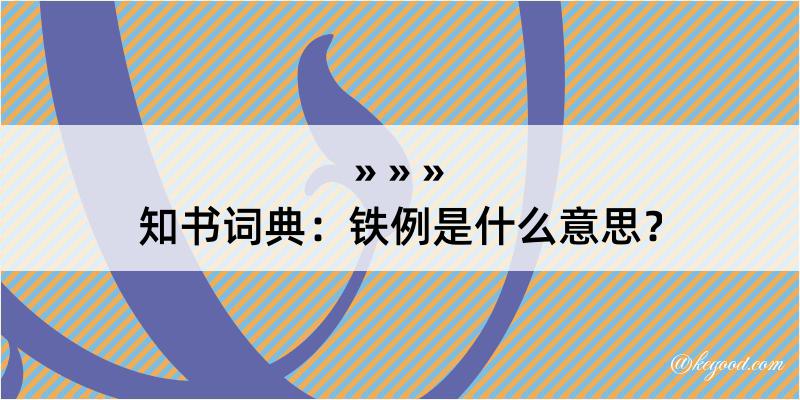 » » »
知书词典：铁例是什么意思？
@kegood.com